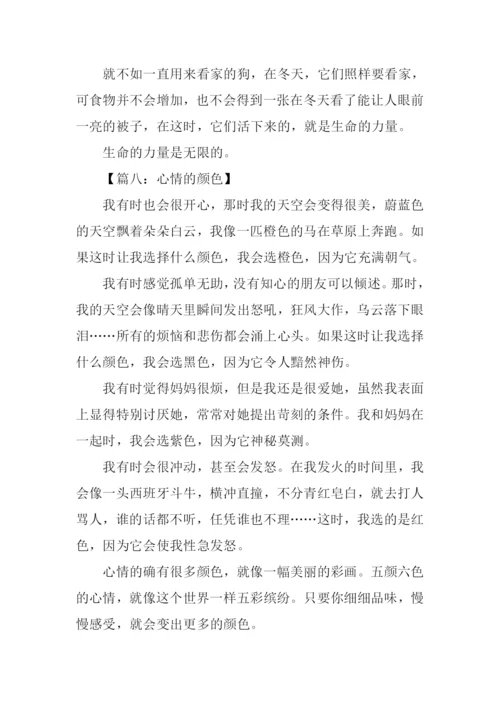 就不如一直用来看家的狗，在冬天，它们照样要看家，可食物并不会增加，也不会得到一张在冬天看了能让人眼前一亮的被子，在这时，它们活下来的，就是生命的力量。

生命的力量是无限的。

【篇八：心情的颜色】

我有时也会很开心，那时我的天空会变得很美，蔚蓝色的天空飘着朵朵白云，我像一匹橙色的马在草原上奔跑。如果这时让我选择什么颜色，我会选橙色，因为它充满朝气。

我有时感觉孤单无助，没有知心的朋友可以倾述。那时，我的天空会像晴天里瞬间发出怒吼，狂风大作，乌云落下眼泪……所有的烦恼和悲伤都会涌上心头。如果这时让我选择什么颜色，我会选黑色，因为它令人黯然神伤。

我有时觉得妈妈很烦，但是我还是很爱她，虽然我表面上显得特别讨厌她，常常对她提出苛刻的条件。我和妈妈在一起时，我会选紫色，因为它神秘莫测。

我有时会很冲动，甚至会发怒。在我发火的时间里，我会像一头西班牙斗牛，横冲直撞，不分青红皂白，就去打人骂人，谁的话都不听，任凭谁也不理……这时，我选的是红色，因为它会使我性急发怒。

心情的确有很多颜色，就像一幅美丽的彩画。五颜六色的心情，就像这个世界一样五彩缤纷。只要你细细品味，慢慢感受，就会变出更多的颜色。